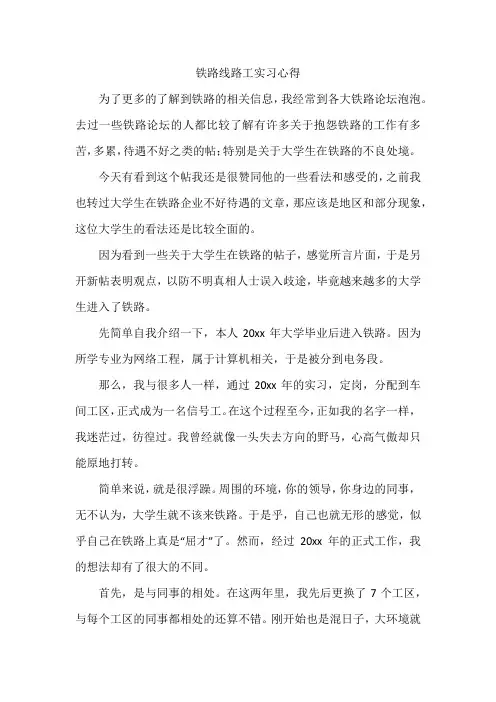 铁路线路工实习心得

为了更多的了解到铁路的相关信息，我经常到各大铁路论坛泡泡。去过一些铁路论坛的人都比较了解有许多关于抱怨铁路的工作有多苦，多累，待遇不好之类的帖；特别是关于大学生在铁路的不良处境。

今天有看到这个帖我还是很赞同他的一些看法和感受的，之前我也转过大学生在铁路企业不好待遇的文章，那应该是地区和部分现象，这位大学生的看法还是比较全面的。

因为看到一些关于大学生在铁路的帖子，感觉所言片面，于是另开新帖表明观点，以防不明真相人士误入歧途，毕竟越来越多的大学生进入了铁路。

先简单自我介绍一下，本人 20xx 年大学毕业后进入铁路。因为所学专业为网络工程，属于计算机相关，于是被分到电务段。

那么，我与很多人一样，通过 20xx 年的实习，定岗，分配到车间工区，正式成为一名信号工。在这个过程至今，正如我的名字一样，我迷茫过，彷徨过。我曾经就像一头失去方向的野马，心高气傲却只能原地打转。

简单来说，就是很浮躁。周围的环境，你的领导，你身边的同事，无不认为，大学生就不该来铁路。于是乎，自己也就无形的感觉，似乎自己在铁路上真是“屈才”了。然而，经过 20xx 年的正式工作，我的想法却有了很大的不同。

首先，是与同事的相处。在这两年里，我先后更换了 7 个工区，与每个工区的同事都相处的还算不错。刚开始也是混日子，大环境就